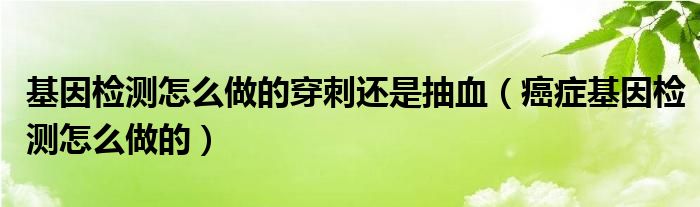 基因检测怎么做的穿刺还是抽血（癌症基因检测怎么做的）